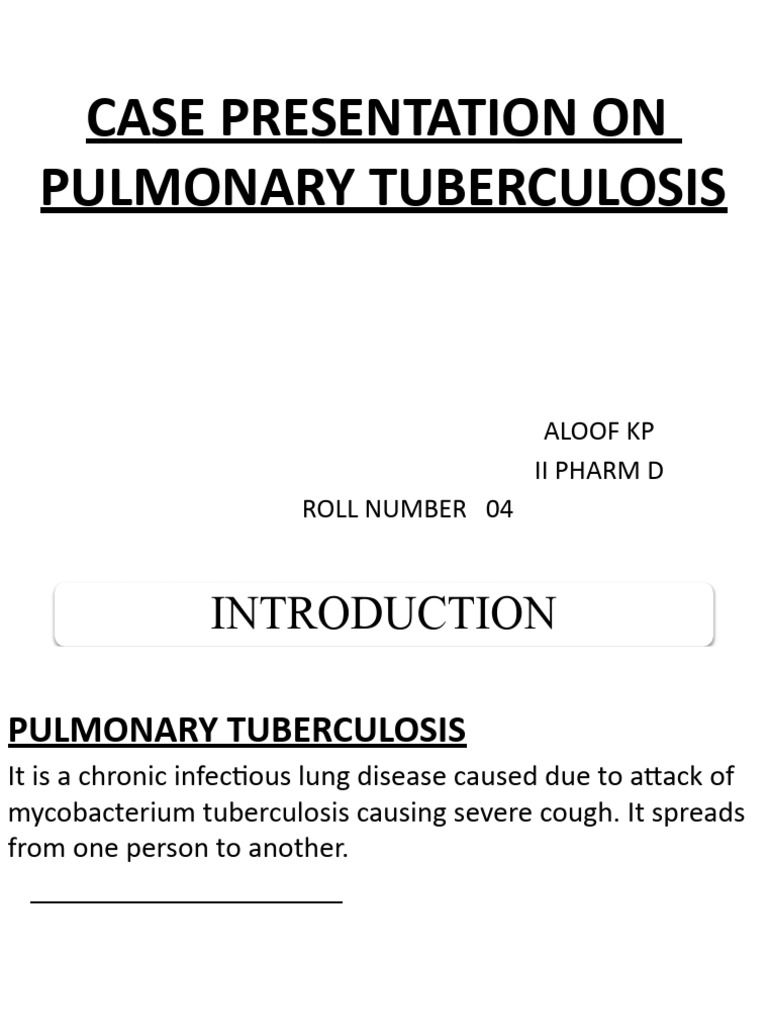 CASE PRESENTATION ON PULMONARY TUBERCULOSIS

ALOOF KP
II PHARM D
ROLL NUMBER 04

INTRODUCTION

PULMONARY TUBERCULOSIS
It is a chronic infectious lung disease caused due to attack of mycobacterium tuberculosis causing severe cough. It spreads from one person to another.